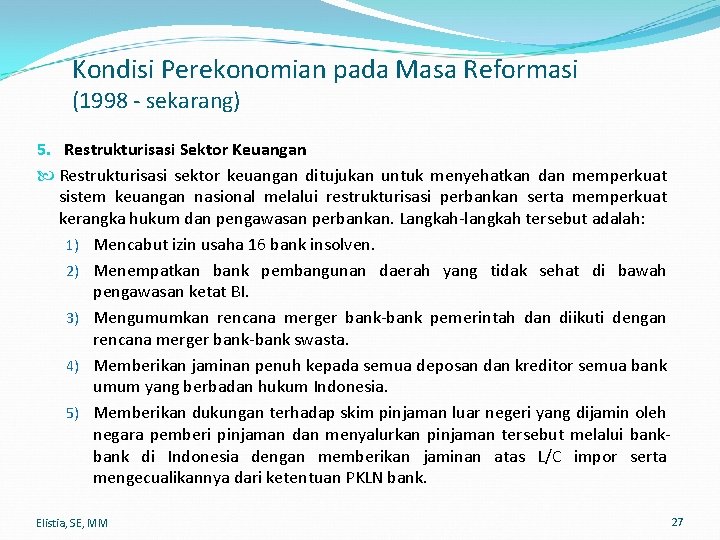 Kondisi Perekonomian pada Masa Reformasi
(1998 - sekarang)

5. Restrukturisasi Sektor Keuangan

Restrukturisasi sektor keuangan ditujukan untuk menyehatkan dan memperkuat sistem keuangan nasional melalui restrukturisasi perbankan serta memperkuat kerangka hukum dan pengawasan perbankan. Langkah-langkah tersebut adalah:

1) Mencabut izin usaha 16 bank insolven.

2) Menempatkan bank pembangunan daerah yang tidak sehat di bawah pengawasan ketat BI.

3) Mengumumkan rencana merger bank-bank pemerintah dan diikuti dengan rencana merger bank-bank swasta.

4) Memberikan jaminan penuh kepada semua deposan dan kreditor semua bank umum yang berbadan hukum Indonesia.

5) Memberikan dukungan terhadap skim pinjaman luar negeri yang dijamin oleh negara pemberi pinjaman dan menyalurkan pinjaman tersebut melalui bank-bank di Indonesia dengan memberikan jaminan atas L/C impor serta mengecualikannya dari ketentuan PKLN bank.

Elistia, SE, MM

27